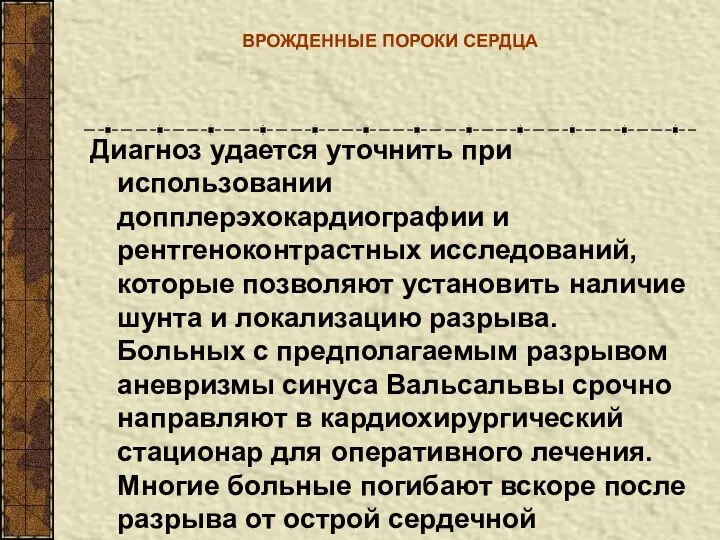 ВРОЖДЕННЫЕ ПОРОКИ СЕРДЦА

Диагноз удается уточнить при использовании допплерэхокардиографии и рентгеноконтрастных исследований, которые позволяют установить наличие шунта и локализацию разрыва. Больных с предполагаемым разрывом аневризмы синуса Вальсальвы срочно направляют в кардиохирургический стационар для оперативного лечения. Многие больные погибают вскоре после разрыва от острой сердечной